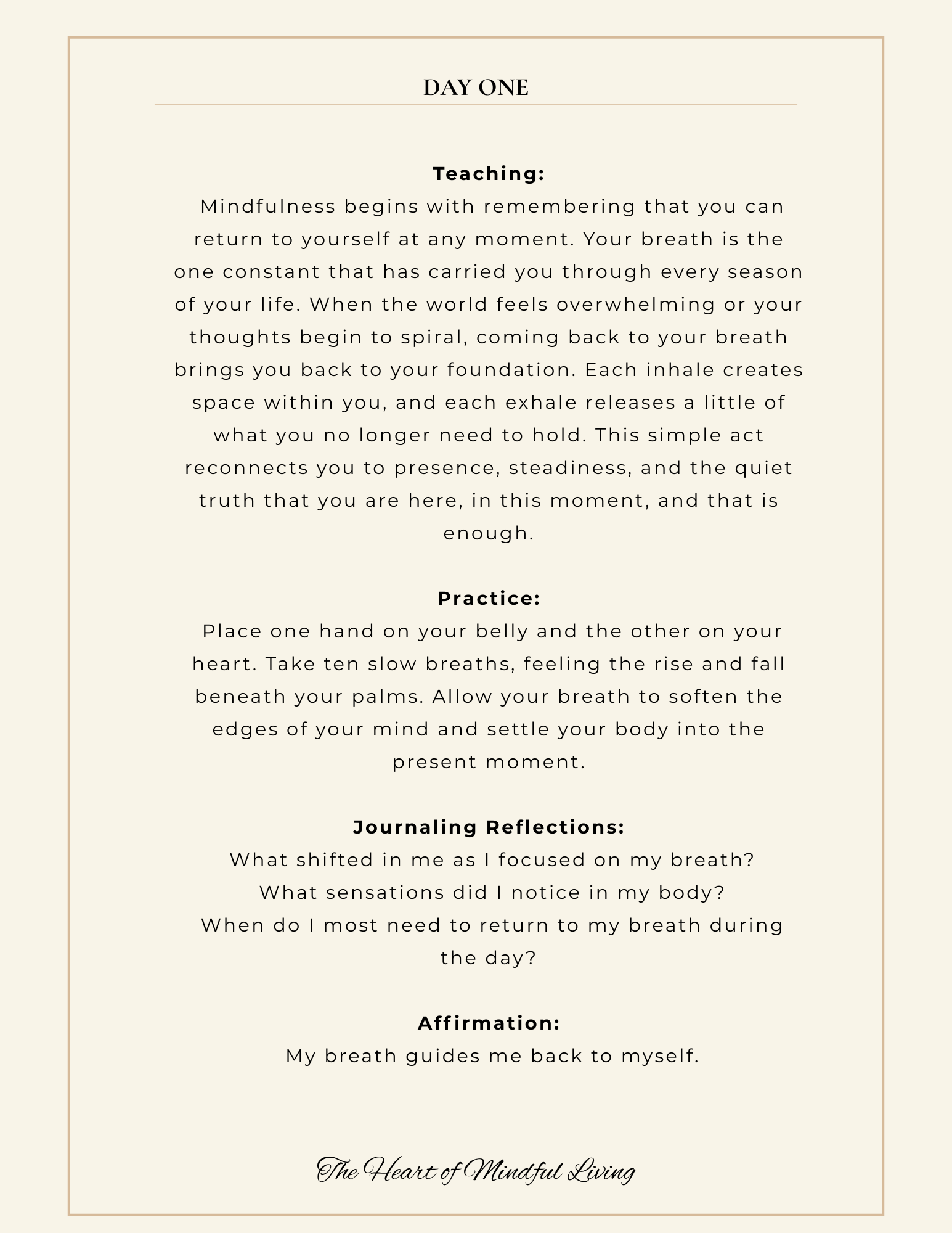 DAY ONE

Teaching:
Mindfulness begins with remembering that you can return to yourself at any moment. Your breath is the one constant that has carried you through every season of your life. When the world feels overwhelming or your thoughts begin to spiral, coming back to your breath brings you back to your foundation. Each inhale creates space within you, and each exhale releases a little of what you no longer need to hold. This simple act reconnects you to presence, steadiness, and the quiet truth that you are here, in this moment, and that is enough.

Practice:
Place one hand on your belly and the other on your heart. Take ten slow breaths, feeling the rise and fall beneath your palms. Allow your breath to soften the edges of your mind and settle your body into the present moment.

Journaling Reflections:
What shifted in me as I focused on my breath?
What sensations did I notice in my body?
When do I most need to return to my breath during the day?

Affirmation:
My breath guides me back to myself.

The Heart of Mindful Living